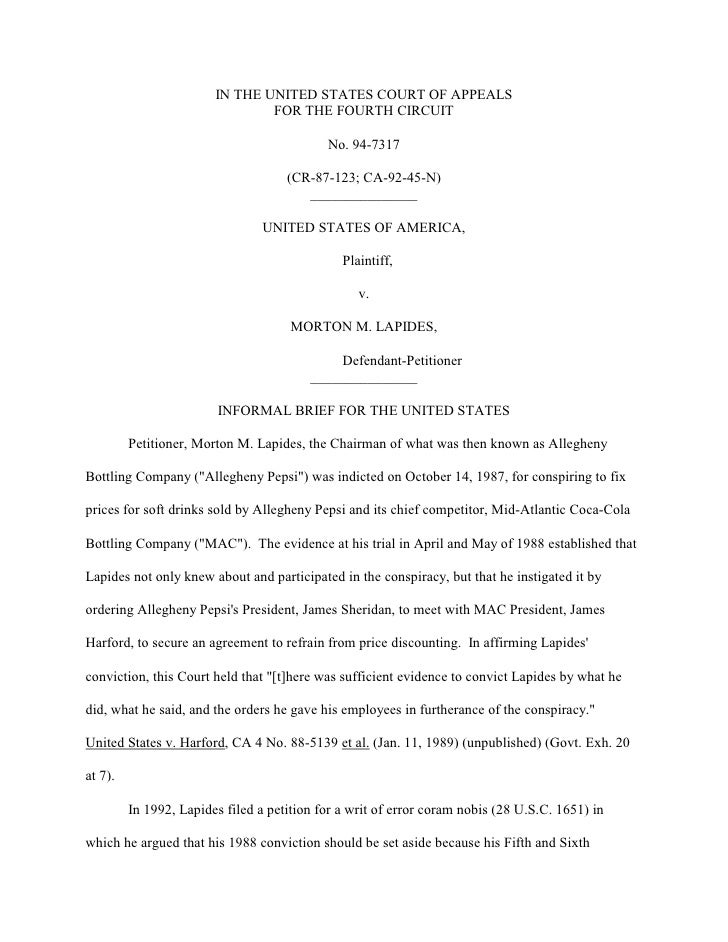 IN THE UNITED STATES COURT OF APPEALS
FOR THE FOURTH CIRCUIT

No. 94-7317

(CR-87-123; CA-92-45-N)

UNITED STATES OF AMERICA,

Plaintiff,

v.

MORTON M. LAPIDES,

Defendant-Petitioner

INFORMAL BRIEF FOR THE UNITED STATES

Petitioner, Morton M. Lapides, the Chairman of what was then known as Allegheny Bottling Company ("Allegheny Pepsi") was indicted on October 14, 1987, for conspiring to fix prices for soft drinks sold by Allegheny Pepsi and its chief competitor, Mid-Atlantic Coca-Cola Bottling Company ("MAC"). The evidence at his trial in April and May of 1988 established that Lapides not only knew about and participated in the conspiracy, but that he instigated it by ordering Allegheny Pepsi's President, James Sheridan, to meet with MAC President, James Harford, to secure an agreement to refrain from price discounting. In affirming Lapides' conviction, this Court held that "[t]here was sufficient evidence to convict Lapides by what he did, what he said, and the orders he gave his employees in furtherance of the conspiracy." United States v. Harford, CA 4 No. 88-5139 et al. (Jan. 11, 1989) (unpublished) (Govt. Exh. 20 at 7).

In 1992, Lapides filed a petition for a writ of error coram nobis (28 U.S.C. 1651) in which he argued that his 1988 conviction should be set aside because his Fifth and Sixth